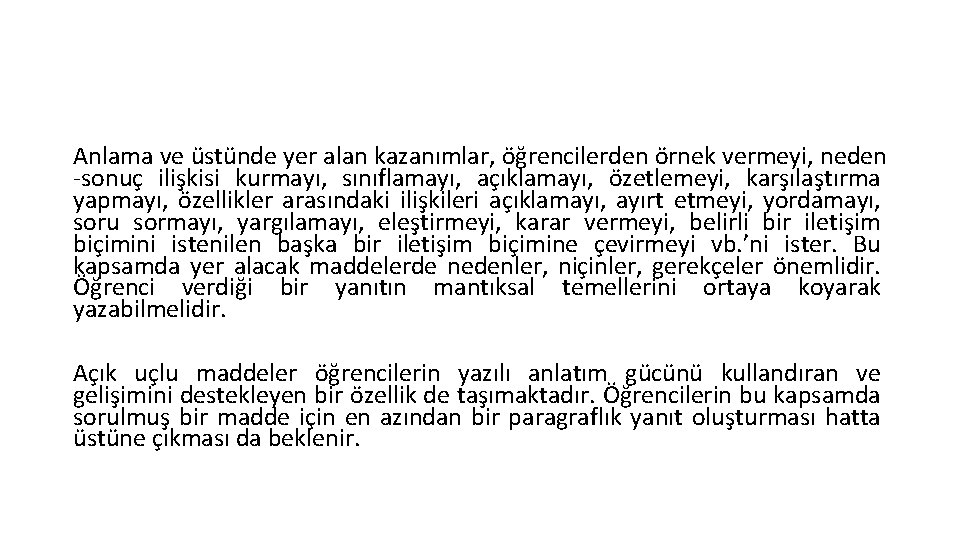 Anlama ve üstünde yer alan kazanımlar, öğrencilerden örnek vermeyi, neden -sonuç ilişkisi kurmayı, sınıflamayı, açıklamayı, özetlemeyi, karşılaştırma yapmayı, özellikler arasındaki ilişkileri açıklamayı, ayırt etmeyi, yordamayı, soru sormayı, yargılamayı, eleştirmeyi, karar vermeyi, belirli bir iletişim biçimini istenilen başka bir iletişim biçimine çevirmeyi vb.'ni ister. Bu kapsamda yer alacak maddelerde nedenler, niçinler, gerekçeler önemlidir. Öğrenci verdiği bir yanıtın mantıksal temellerini ortaya koyarak yazabilmelidir.

Açık uçlu maddeler öğrencilerin yazılı anlatım gücünü kullandıran ve gelişimini destekleyen bir özellik de taşımaktadır. Öğrencilerin bu kapsamda sorulmuş bir madde için en azından bir paragraflık yanıt oluşturması hatta üstüne çıkması da beklenir.